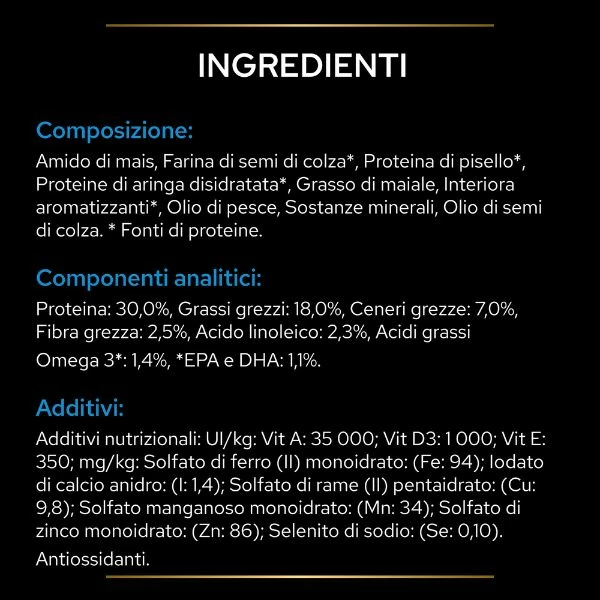 INGREDIENTI

Composizione:

Amido di mais, Farina di semi di colza*, Proteina di pisello*, Proteine di aringa disidratata*, Grasso di maiale, Interiora aromatizzanti*, Olio di pesce, Sostanze minerali, Olio di semi di colza. * Fonti di proteine.

Componenti analitici:

Proteina: 30,0%, Grassi grezzi: 18,0%, Ceneri grezze: 7,0%, Fibra grezza: 2,5%, Acido linoleico: 2,3%, Acidi grassi Omega 3*: 1,4%, *EPA e DHA: 1,1%.

Additivi:

Additivi nutrizionali: UI/kg: Vit A: 35 000; Vit D3: 1 000; Vit E: 350; mg/kg: Solfato di ferro (II) monoidrato: (Fe: 94); Iodato di calcio anidro: (I: 1,4); Solfato di rame (II) pentaidrato: (Cu: 9,8); Solfato manganoso monoidrato: (Mn: 34); Solfato di zinco monoidrato: (Zn: 86); Selenito di sodio: (Se: 0,10). Antiossidanti.